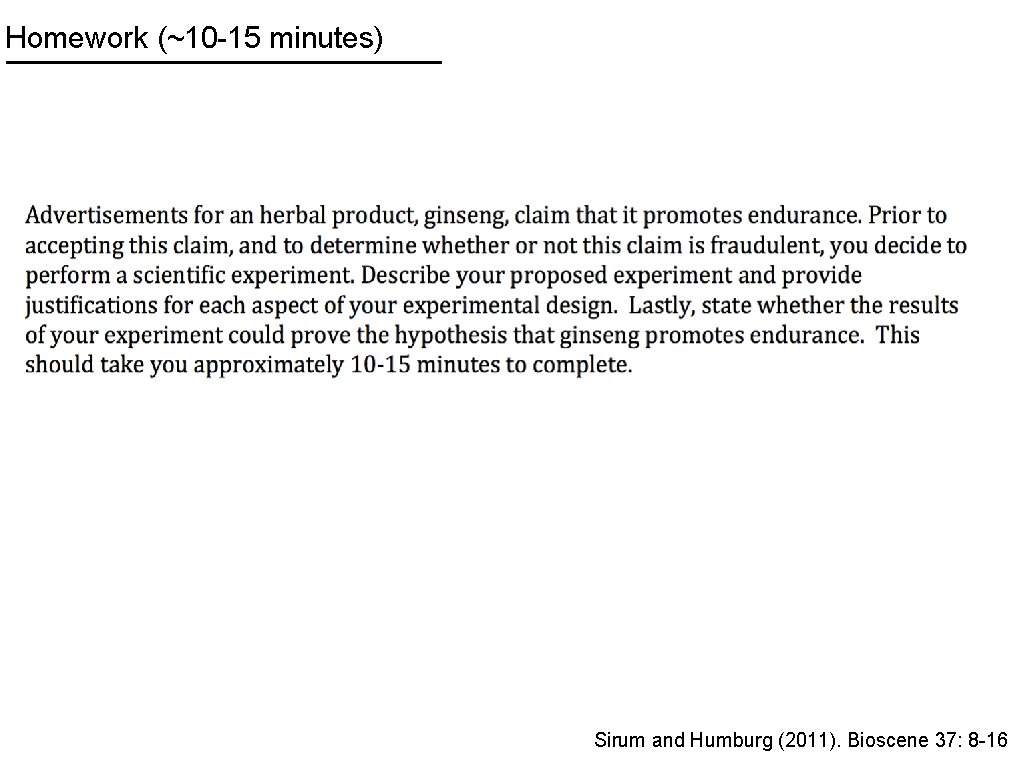 Homework (~10-15 minutes)

Advertisements for an herbal product, ginseng, claim that it promotes endurance. Prior to accepting this claim, and to determine whether or not this claim is fraudulent, you decide to perform a scientific experiment. Describe your proposed experiment and provide justifications for each aspect of your experimental design. Lastly, state whether the results of your experiment could prove the hypothesis that ginseng promotes endurance. This should take you approximately 10-15 minutes to complete.

Sirum and Humburg (2011). Bioscene 37: 8-16